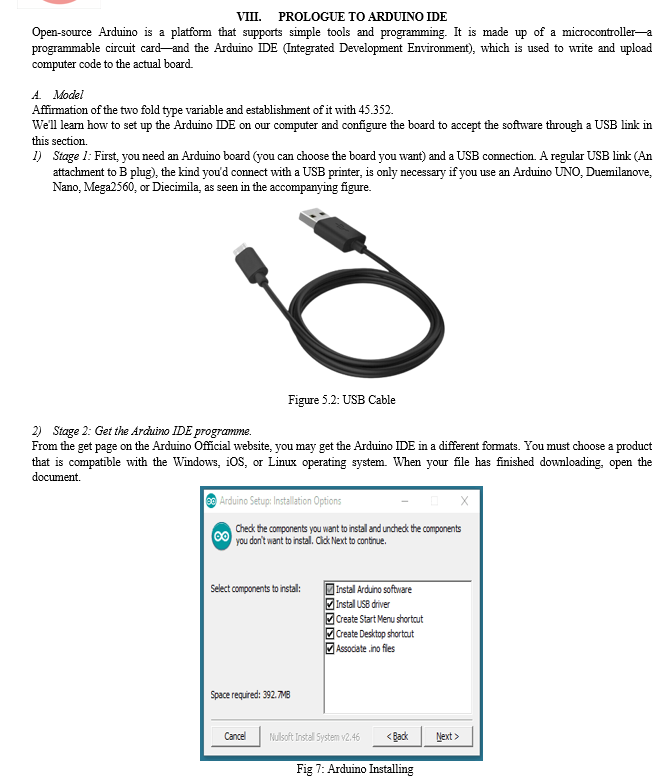 VIII. PROLOGUE TO ARDUINO IDE

Open-source Arduino is a platform that supports simple tools and programming. It is made up of a microcontroller—a programmable circuit card—and the Arduino IDE (Integrated Development Environment), which is used to write and upload computer code to the actual board.

A. Model

Affirmation of the two fold type variable and establishment of it with 45.352.

We'll learn how to set up the Arduino IDE on our computer and configure the board to accept the software through a USB link in this section.

1) Stage 1: First, you need an Arduino board (you can choose the board you want) and a USB connection. A regular USB link (An attachment to B plug), the kind you'd connect with a USB printer, is only necessary if you use an Arduino UNO, Duemilanove, Nano, Mega2560, or Diecimila, as seen in the accompanying figure.

Figure 5.2: USB Cable

2) Stage 2: Get the Arduino IDE programme.

From the get page on the Arduino Official website, you may get the Arduino IDE in a different formats. You must choose a product that is compatible with the Windows, iOS, or Linux operating system. When your file has finished downloading, open the document.

Arduino Setup: Installation Options

Check the components you want to install and uncheck the components you don't want to install. Click Next to continue.

Select components to install:

Install Arduino software
Install USB driver
Create Start Menu shortcut
Create Desktop shortcut
Associate .ino files

Space required: 392.7MB

Cancel Nullsoft Install System v2.46 < Back Next >

Fig 7: Arduino Installing